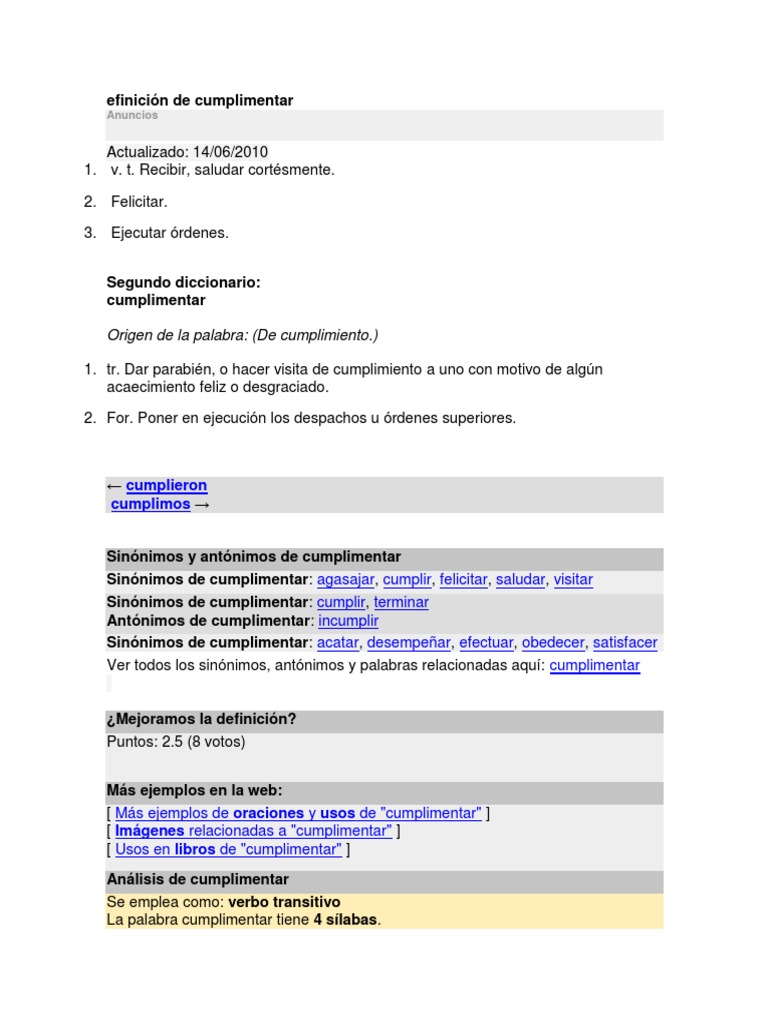 efinición de cumplimentar
Anuncios

Actualizado: 14/06/2010
1. v. t. Recibir, saludar cortésmente.
2. Felicitar.
3. Ejecutar órdenes.

Segundo diccionario:
cumplimentar

Origen de la palabra: (De cumplimiento.)

1. tr. Dar parabién, o hacer visita de cumplimiento a uno con motivo de algún acaecimiento feliz o desgraciado.
2. For. Poner en ejecución los despachos u órdenes superiores.

← cumplieron
cumplimos →

Sinónimos y antónimos de cumplimentar
Sinónimos de cumplimentar: agasajar, cumplir, felicitar, saludar, visitar
Sinónimos de cumplimentar: cumplir, terminar
Antónimos de cumplimentar: incumplir
Sinónimos de cumplimentar: acatar, desempeñar, efectuar, obedecer, satisfacer
Ver todos los sinónimos, antónimos y palabras relacionadas aquí: cumplimentar

¿Mejoramos la definición?
Puntos: 2.5 (8 votos)

Más ejemplos en la web:
[ Más ejemplos de oraciones y usos de "cumplimentar" ]
[ Imágenes relacionadas a "cumplimentar" ]
[ Usos en libros de "cumplimentar" ]

Análisis de cumplimentar
Se emplea como: verbo transitivo
La palabra cumplimentar tiene 4 sílabas.